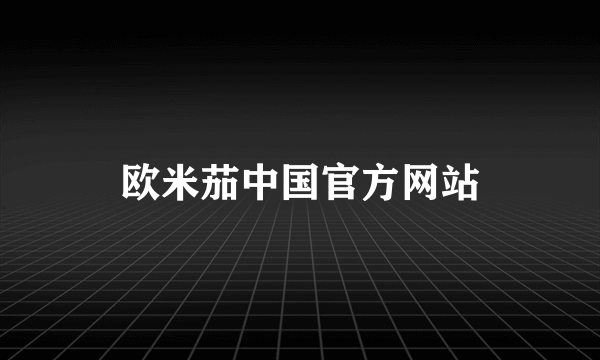 欧米茄中国官方网站